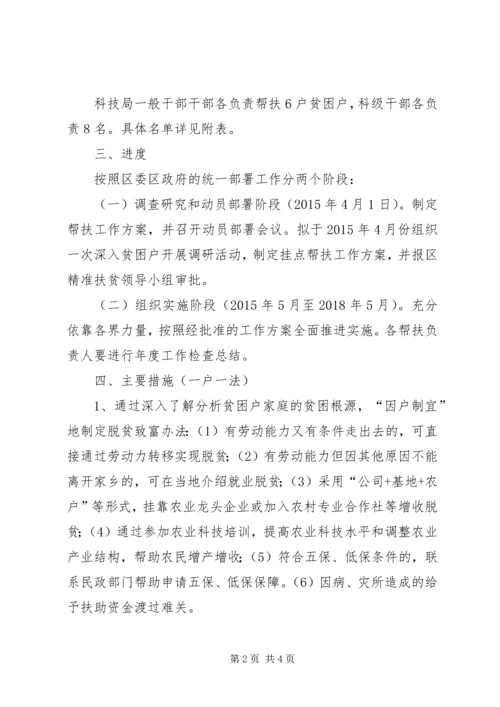 科技局一般干部干部各负责帮扶6户贫困户，科级干部各负责8名。具体名单详见附表。

三、进度

按照区委区政府的统一部署工作分两个阶段：

（一）调查研究和动员部署阶段（2015年4月1日）。制定帮扶工作方案，并召开动员部署会议。拟于2015年4月份组织一次深入贫困户开展调研活动，制定挂点帮扶工作方案，并报区精准扶贫领导小组审批。

（二）组织实施阶段（2015年5月至2018年5月）。充分依靠各界力量，按照经批准的工作方案全面推进实施。各帮扶负责人要进行年度工作检查总结。

四、主要措施（一户一法）

1、通过深入了解分析贫困户家庭的贫困根源，“因户制宜”地制定脱贫致富办法：(1)有劳动能力又有条件走出去的，可直接通过劳动力转移实现脱贫；(2)有劳动能力但因其他原因不能离开家乡的，可在当地介绍就业脱贫；(3)采用“公司+基地+农户”等形式，挂靠农业龙头企业或加入农村专业合作社等增收脱贫；(4)通过参加农业科技培训，提高农业科技水平和调整农业产业结构，帮助农民增产增收；(5)符合五保、低保条件的，联系民政部门帮助申请五保、低保保障。(6)因病、灾所造成的给予扶助资金渡过难关。

第2页 共4页